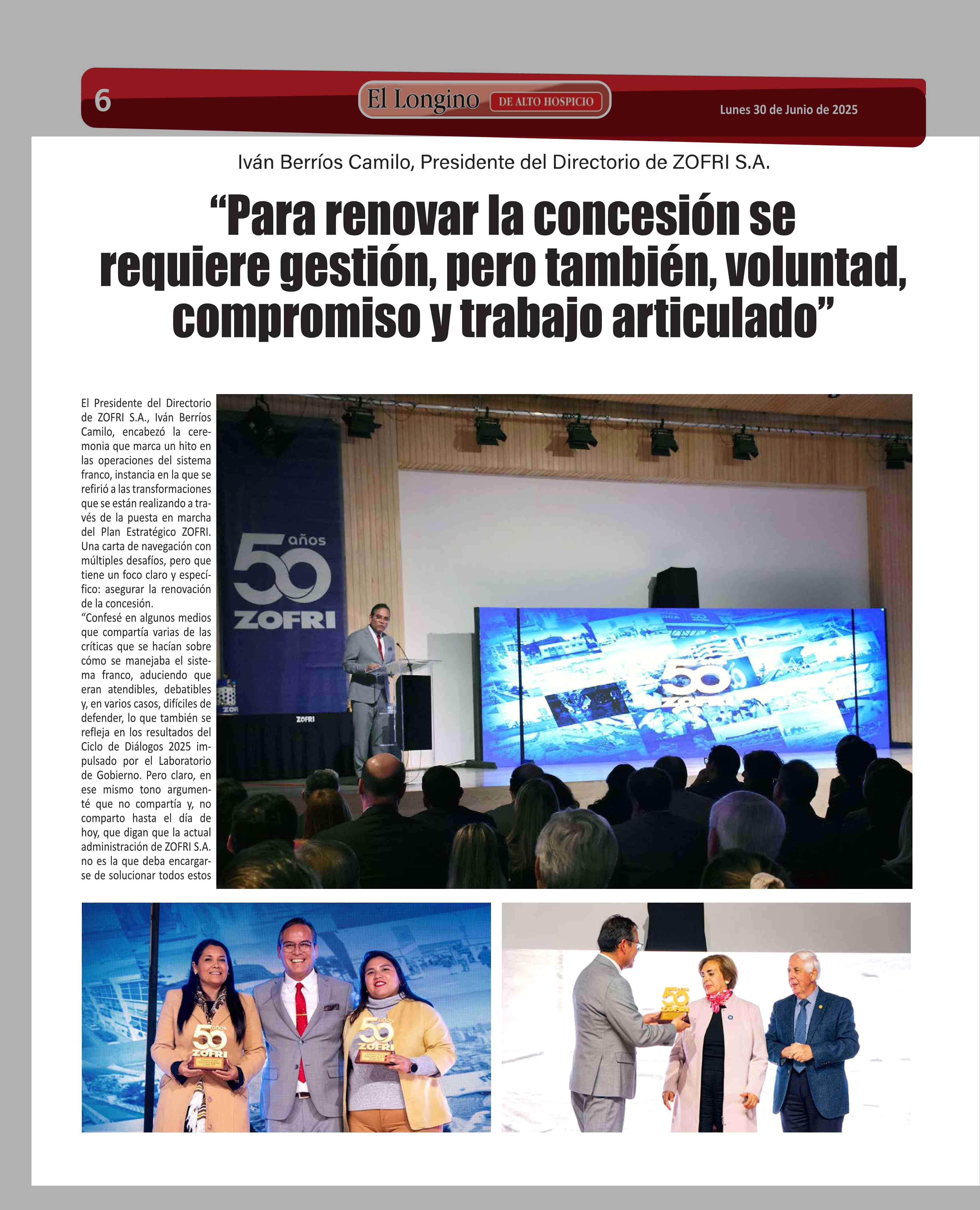 6 El Longino DE ALTO HOSPICIO Lunes 30 de Junio de 2025

Iván Berríos Camilo, Presidente del Directorio de ZOFRI S.A.

“Para renovar la concesión se requiere gestión, pero también, voluntad, compromiso y trabajo articulado”

El Presidente del Directorio de ZOFRI S.A., Iván Berríos Camilo, encabezó la ceremonia que marca un hito en las operaciones del sistema franco, instancia en la que se refirió a las transformaciones que se están realizando a través de la puesta en marcha del Plan Estratégico ZOFRI. Una carta de navegación con múltiples desafíos, pero que tiene un foco claro y específico: asegurar la renovación de la concesión.
“Confesé en algunos medios que compartía varias de las críticas que se hacían sobre cómo se manejaba el sistema franco, aduciendo que eran atendibles, debatibles y, en varios casos, difíciles de defender, lo que también se refleja en los resultados del Ciclo de Diálogos 2025 impulsado por el Laboratorio de Gobierno. Pero claro, en ese mismo tono argumenté que no compartía y, no comparto hasta el día de hoy, que digan que la actual administración de ZOFRI S.A. no es la que deba encargarse de solucionar todos estos

50 años ZOFRI

ZOFRI

50 ZOFRI

50 años ZOFRI

50 años ZOFRI

50 ZOFRI